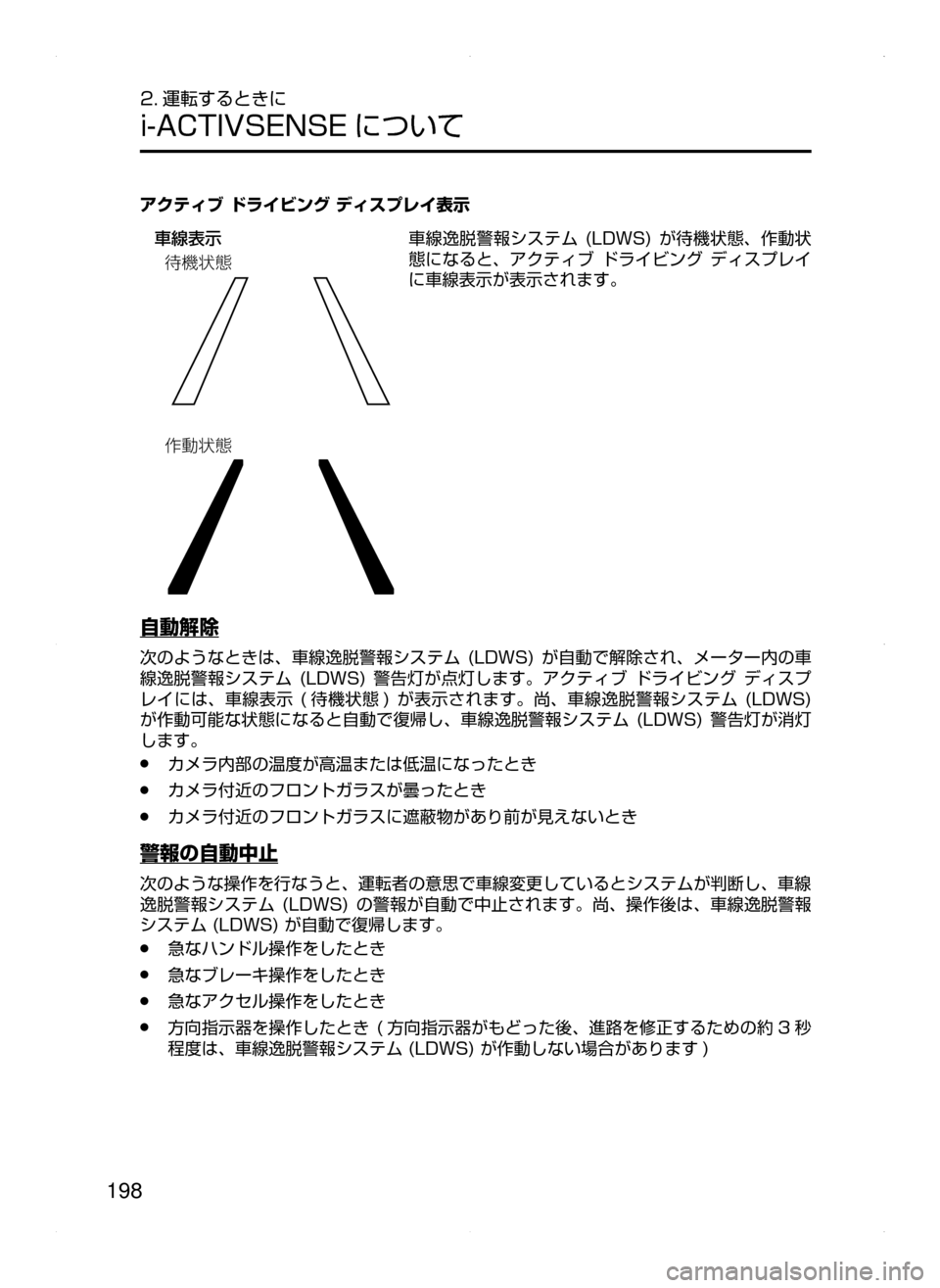 2. 運転するときに
i-ACTIVSENSE について

アクティブ ドライビング ディスプレイ表示

車線表示
待機状態

作動状態

車線逸脱警報システム (LDWS) が待機状態、作動状態になると、アクティブ ドライビング ディスプレイに車線表示が表示されます。

自動解除

次のようなときは、車線逸脱警報システム (LDWS) が自動で解除され、メーター内の車線逸脱警報システム (LDWS) 警告灯が点灯します。アクティブ ドライビング ディスプレイには、車線表示 ( 待機状態 ) が表示されます。尚、車線逸脱警報システム (LDWS) が作動可能な状態になると自動で復帰し、車線逸脱警報システム (LDWS) 警告灯が消灯します。

● カメラ内部の温度が高温または低温になったとき
● カメラ付近のフロントガラスが曇ったとき
● カメラ付近のフロントガラスに遮蔽物があり前が見えないとき

警報の自動中止

次のような操作を行なうと、運転者の意思で車線変更しているとシステムが判断し、車線逸脱警報システム (LDWS) の警報が自動で中止されます。尚、操作後は、車線逸脱警報システム (LDWS) が自動で復帰します。

● 急なハンドル操作をしたとき
● 急なブレーキ操作をしたとき
● 急なアクセル操作をしたとき
● 方向指示器を操作したとき ( 方向指示器がもどった後、進路を修正するための約 3 秒程度は、車線逸脱警報システム (LDWS) が作動しない場合があります )

198

carmanualsonline.info